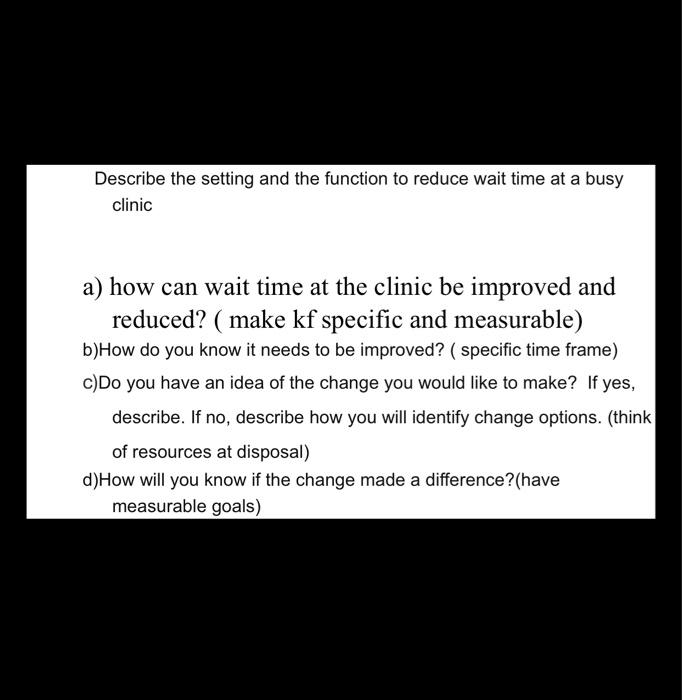 Describe the setting and the function to reduce wait time at a busy clinic

a) how can wait time at the clinic be improved and reduced? ( make kf specific and measurable)
b)How do you know it needs to be improved? ( specific time frame)
c)Do you have an idea of the change you would like to make? If yes, describe. If no, describe how you will identify change options. (think of resources at disposal)
d)How will you know if the change made a difference?(have measurable goals)